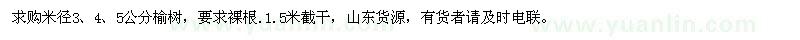 求购米径3、4、5公分榆树，要求裸根.1.5米截干，山东货源，有货者请及时电联。

www.yuanlin.com